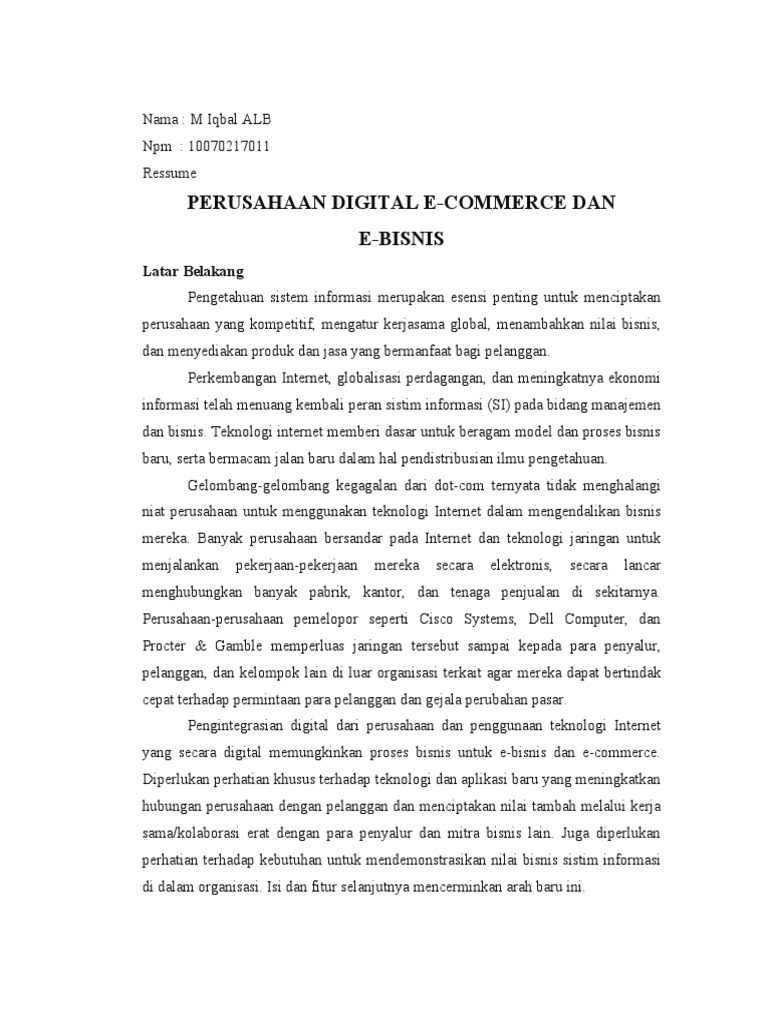 Nama : M Iqbal ALB
Npm : 10070217011
Ressume

PERUSAHAAN DIGITAL E-COMMERCE DAN E-BISNIS

Latar Belakang

Pengetahuan sistem informasi merupakan esensi penting untuk menciptakan perusahaan yang kompetitif, mengatur kerjasama global, menambahkan nilai bisnis, dan menyediakan produk dan jasa yang bermanfaat bagi pelanggan.

Perkembangan Internet, globalisasi perdagangan, dan meningkatnya ekonomi informasi telah menuang kembali peran sistim informasi (SI) pada bidang manajemen dan bisnis. Teknologi internet memberi dasar untuk beragam model dan proses bisnis baru, serta bermacam jalan baru dalam hal pendistribusian ilmu pengetahuan.

Gelombang-gelombang kegagalan dari dot-com ternyata tidak menghalangi niat perusahaan untuk menggunakan teknologi Internet dalam mengendalikan bisnis mereka. Banyak perusahaan bersandar pada Internet dan teknologi jaringan untuk menjalankan pekerjaan-pekerjaan mereka secara elektronis, secara lancar menghubungkan banyak pabrik, kantor, dan tenaga penjualan di sekitarnya. Perusahaan-perusahaan pemelopor seperti Cisco Systems, Dell Computer, dan Procter & Gamble memperluas jaringan tersebut sampai kepada para penyalur, pelanggan, dan kelompok lain di luar organisasi terkait agar mereka dapat bertindak cepat terhadap permintaan para pelanggan dan gejala perubahan pasar.

Pengintegrasian digital dari perusahaan dan penggunaan teknologi Internet yang secara digital memungkinkan proses bisnis untuk e-bisnis dan e-commerce. Diperlukan perhatian khusus terhadap teknologi dan aplikasi baru yang meningkatkan hubungan perusahaan dengan pelanggan dan menciptakan nilai tambah melalui kerja sama/kolaborasi erat dengan para penyalur dan mitra bisnis lain. Juga diperlukan perhatian terhadap kebutuhan untuk mendemonstrasikan nilai bisnis sistim informasi di dalam organisasi. Isi dan fitur selanjutnya mencerminkan arah baru ini.